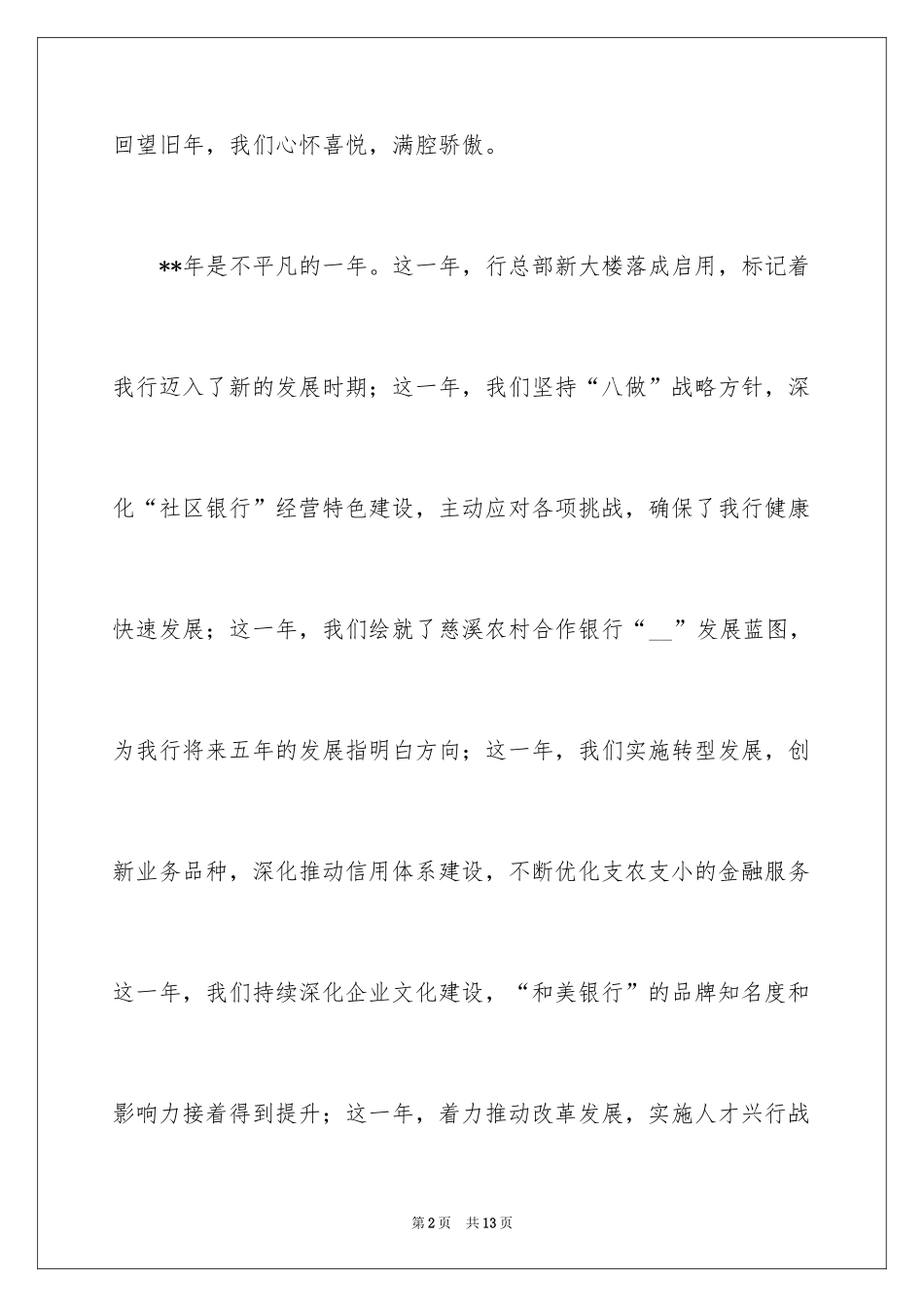 回望旧年，我们心怀喜悦，满腔骄傲。

**年是不平凡的一年。这一年，行总部新大楼落成启用，标记着我行迈入了新的发展时期；这一年，我们坚持“八做”战略方针，深化“社区银行”经营特色建设，主动应对各项挑战，确保了我行健康快速发展；这一年，我们绘就了慈溪农村合作银行“__”发展蓝图，为我行将来五年的发展指明白方向；这一年，我们实施转型发展，创新业务品种，深化推动信用体系建设，不断优化支农支小的金融服务这一年，我们持续深化企业文化建设，“和美银行”的品牌知名度和影响力接着得到提升；这一年，着力推动改革发展，实施人才兴行战

第2页　共13页